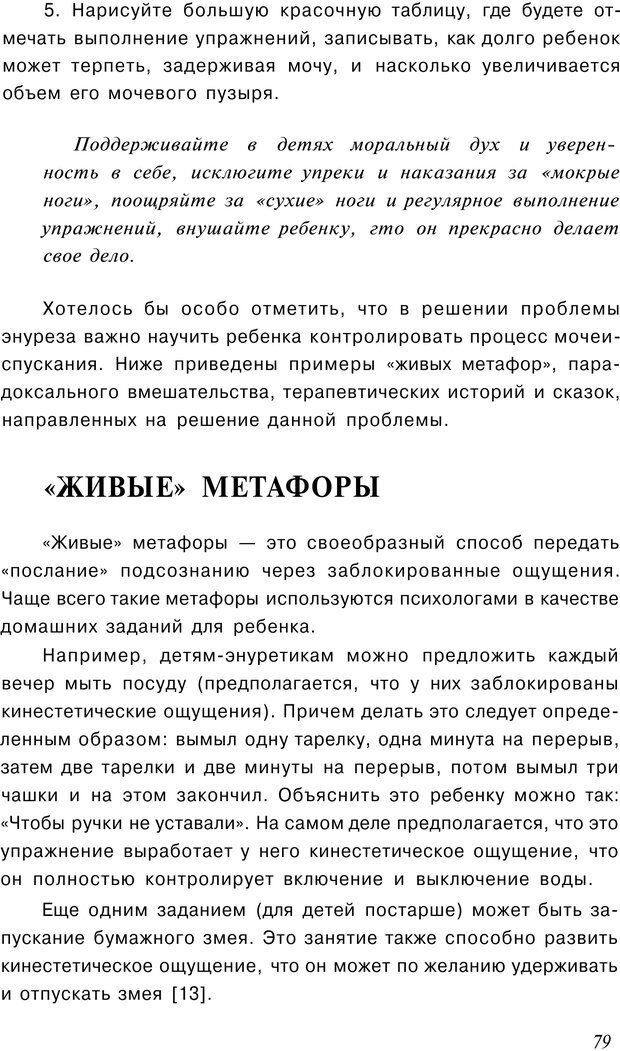 5. Нарисуйте большую красочную таблицу, где будете отмечать выполнение упражнений, записывать, как долго ребенок может терпеть, задерживая мочу, и насколько увеличивается объем его мочевого пузыря.

Поддерживайте в детях моральный дух и уверенность в себе, исключите упреки и наказания за «мокрые ноги», поощряйте за «сухие» ноги и регулярное выполнение упражнений, внушайте ребенку, гто он прекрасно делает свое дело.

Хотелось бы особо отметить, что в решении проблемы энуреза важно научить ребенка контролировать процесс мочеиспускания. Ниже приведены примеры «живых метафор», парадоксального вмешательства, терапевтических историй и сказок, направленных на решение данной проблемы.

«ЖИВЫЕ» МЕТАФОРЫ

«Живые» метафоры — это своеобразный способ передать «послание» подсознанию через заблокированные ощущения. Чаще всего такие метафоры используются психологами в качестве домашних заданий для ребенка.

Например, детям-энуретикам можно предложить каждый вечер мыть посуду (предполагается, что у них заблокированы кинестетические ощущения). Причем делать это следует определенным образом: вымыл одну тарелку, одна минута на перерыв, затем две тарелки и две минуты на перерыв, потом вымыл три чашки и на этом закончил. Объяснить это ребенку можно так: «Чтобы ручки не уставали». На самом деле предполагается, что это упражнение выработает у него кинестетическое ощущение, что он полностью контролирует включение и выключение воды.

Еще одним заданием (для детей постарше) может быть запускание бумажного змея. Это занятие также способно развить кинестетическое ощущение, что он может по желанию удерживать и отпускать змея [13].

79